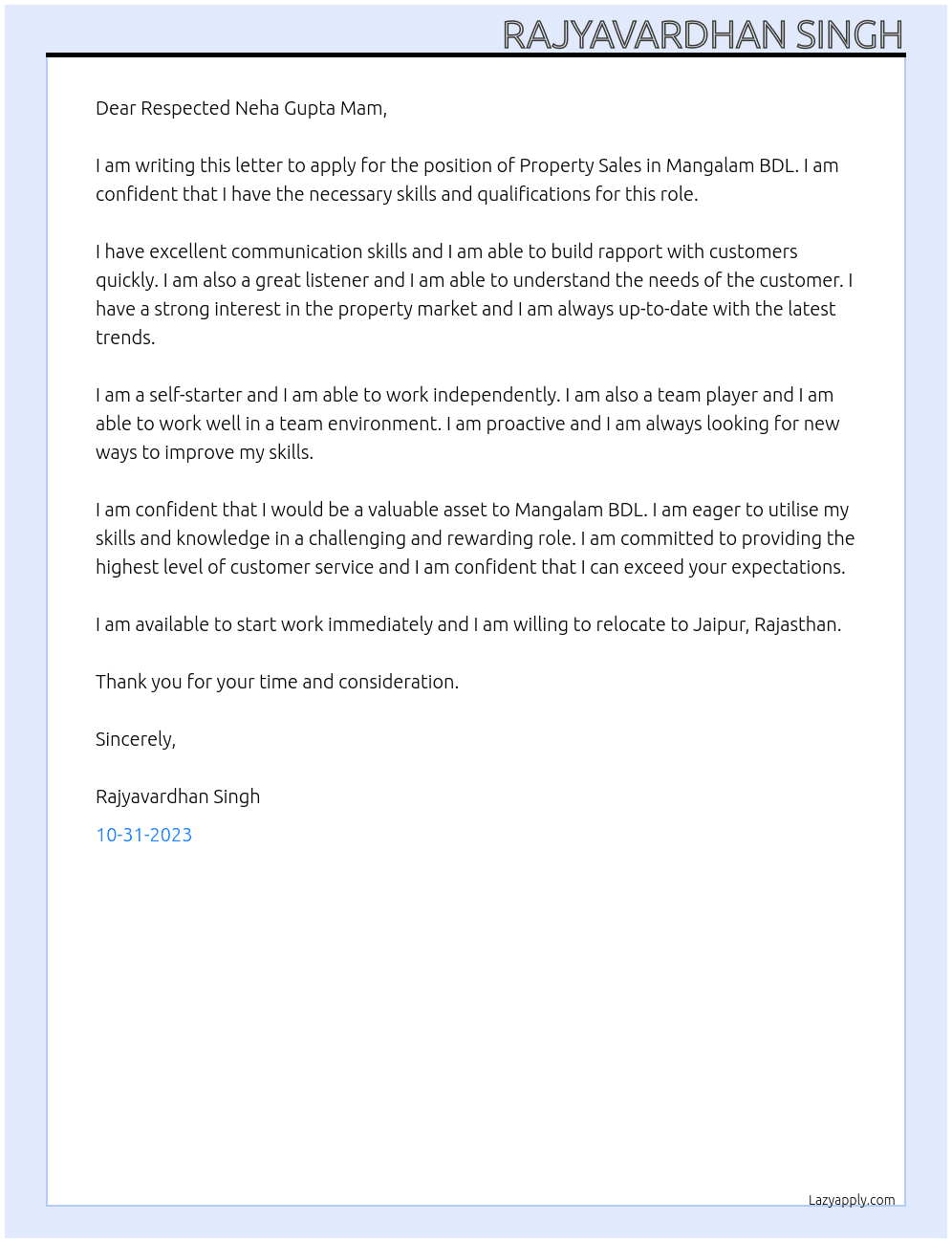 RAJYAVARDHAN SINGH

Dear Respected Neha Gupta Mam,

I am writing this letter to apply for the position of Property Sales in Mangalam BDL. I am confident that I have the necessary skills and qualifications for this role.

I have excellent communication skills and I am able to build rapport with customers quickly. I am also a great listener and I am able to understand the needs of the customer. I have a strong interest in the property market and I am always up-to-date with the latest trends.

I am a self-starter and I am able to work independently. I am also a team player and I am able to work well in a team environment. I am proactive and I am always looking for new ways to improve my skills.

I am confident that I would be a valuable asset to Mangalam BDL. I am eager to utilise my skills and knowledge in a challenging and rewarding role. I am committed to providing the highest level of customer service and I am confident that I can exceed your expectations.

I am available to start work immediately and I am willing to relocate to Jaipur, Rajasthan.

Thank you for your time and consideration.

Sincerely,

Rajyavardhan Singh

10-31-2023

Lazyapply.com